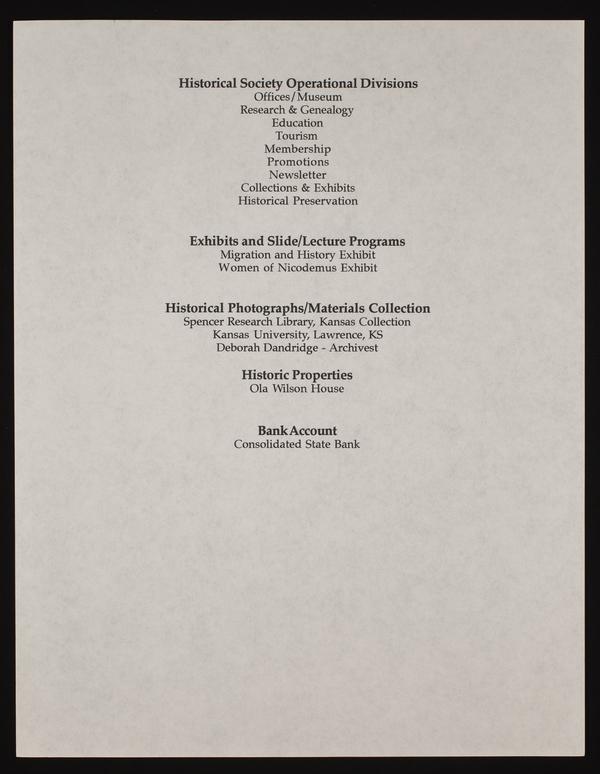 Historical Society Operational Divisions
Offices/Museum
Research & Genealogy
Education
Tourism
Membership
Promotions
Newsletter
Collections & Exhibits
Historical Preservation

Exhibits and Slide/Lecture Programs
Migration and History Exhibit
Women of Nicodemus Exhibit

Historical Photographs/Materials Collection
Spencer Research Library, Kansas Collection
Kansas University, Lawrence, KS
Deborah Dandridge - Archivest

Historic Properties
Ola Wilson House

Bank Account
Consolidated State Bank